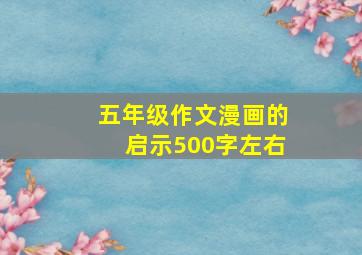 五年级作文漫画的启示500字左右